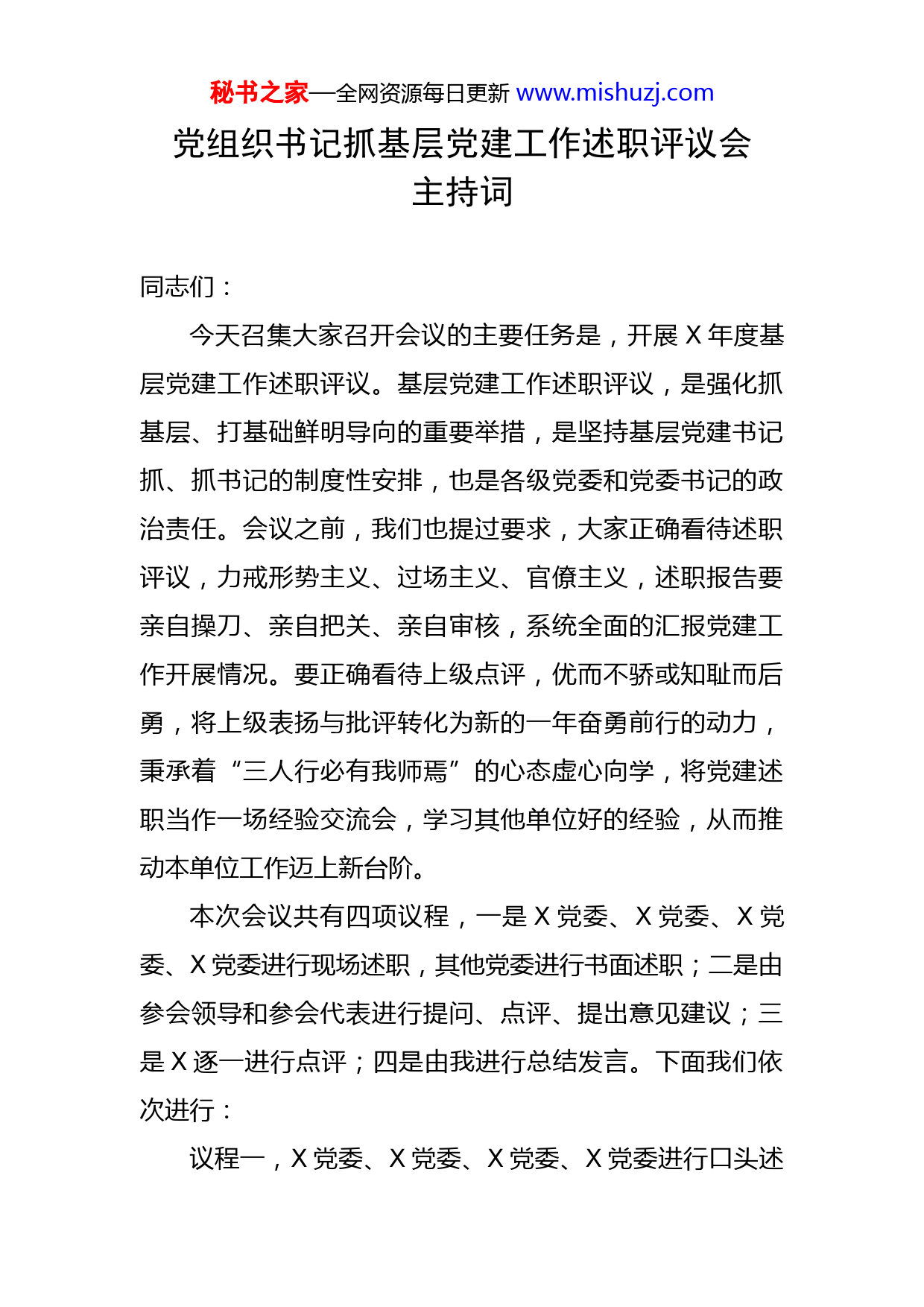 秘书之家—全网资源每日更新 www.mishuzj.com

党组织书记抓基层党建工作述职评议会主持词

同志们：

今天召集大家召开会议的主要任务是，开展 X 年度基层党建工作述职评议。基层党建工作述职评议，是强化抓基层、打基础鲜明导向的重要举措，是坚持基层党建书记抓、抓书记的制度性安排，也是各级党委和党委书记的政治责任。会议之前，我们也提过要求，大家正确看待述职评议，力戒形势主义、过场主义、官僚主义，述职报告要亲自操刀、亲自把关、亲自审核，系统全面的汇报党建工作开展情况。要正确看待上级点评，优而不骄或知耻而后勇，将上级表扬与批评转化为新的一年奋勇前行的动力，秉承着“三人行必有我师焉”的心态虚心向学，将党建述职当作一场经验交流会，学习其他单位好的经验，从而推动本单位工作迈上新台阶。

本次会议共有四项议程，一是 X 党委、X 党委、X 党委、X 党委进行现场述职，其他党委进行书面述职；二是由参会领导和参会代表进行提问、点评、提出意见建议；三是 X 逐一进行点评；四是由我进行总结发言。下面我们依次进行：

议程一，X 党委、X 党委、X 党委、X 党委进行口头述